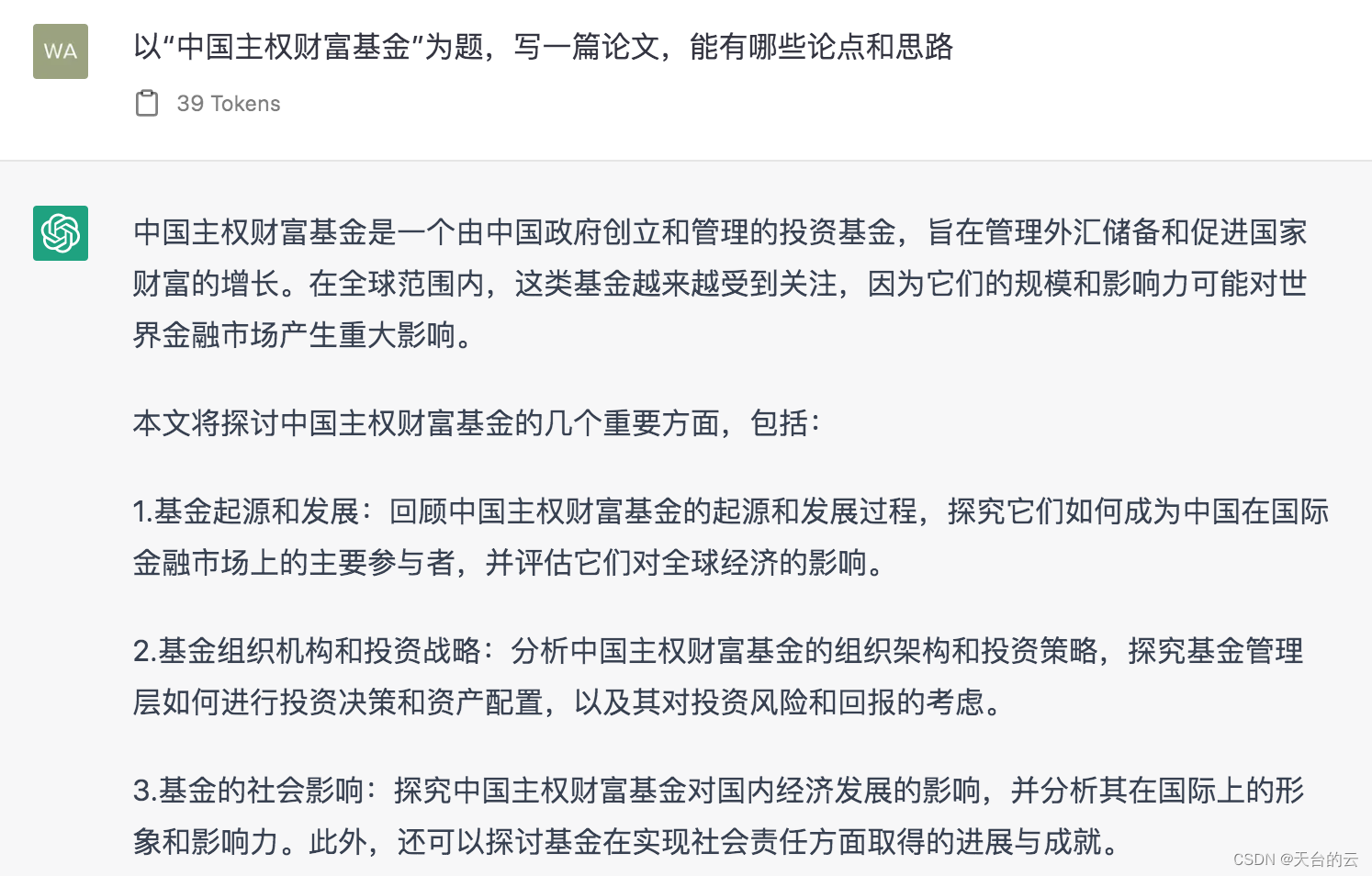 WA

以“中国主权财富基金”为题，写一篇论文，能有哪些论点和思路

39 Tokens

中国主权财富基金是一个由中国政府创立和管理的投资基金，旨在管理外汇储备和促进国家财富的增长。在全球范围内，这类基金越来越受到关注，因为它们的规模和影响力可能对世界金融市场产生重大影响。

本文将探讨中国主权财富基金的几个重要方面，包括：

1.基金起源和发展：回顾中国主权财富基金的起源和发展过程，探究它们如何成为中国在国际金融市场上的主要参与者，并评估它们对全球经济的影响。

2.基金组织机构和投资战略：分析中国主权财富基金的组织架构和投资策略，探究基金管理层如何进行投资决策和资产配置，以及其对投资风险和回报的考虑。

3.基金的社会影响：探究中国主权财富基金对国内经济发展的影响，并分析其在国际上的形象和影响力。此外，还可以探讨基金在实现社会责任方面取得的进展与成就。

CSDN @天台的云